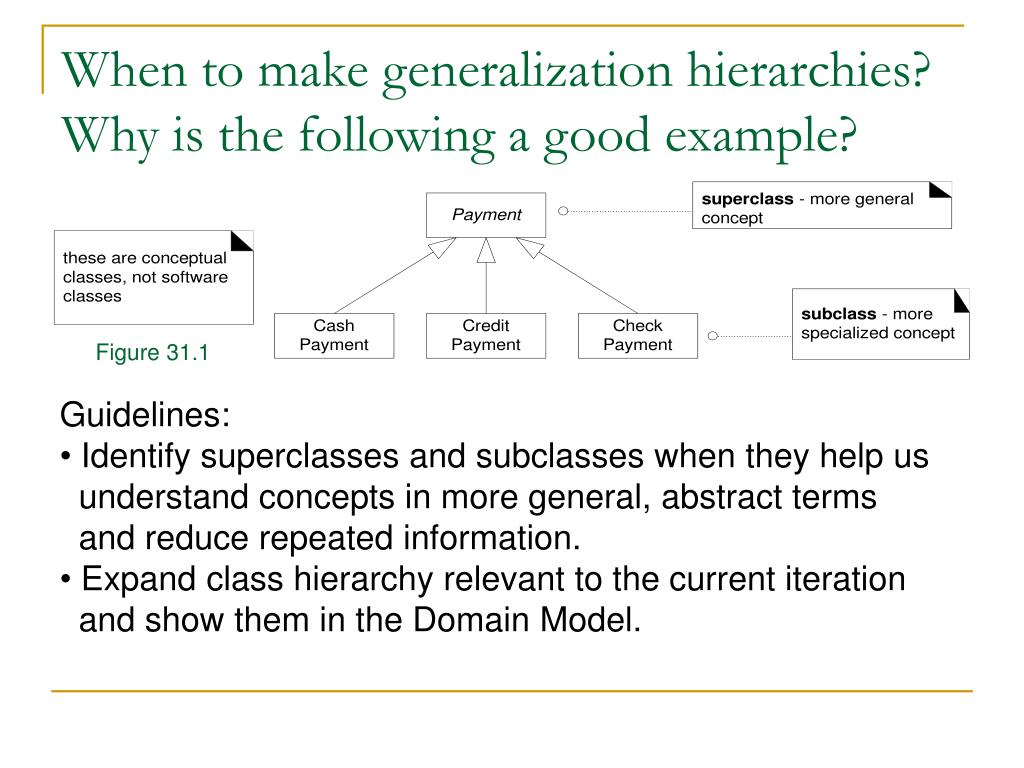 When to make generalization hierarchies? Why is the following a good example?

these are conceptual classes, not software classes

Figure 31.1

Payment

superclass - more general concept

Cash Payment

Credit Payment

Check Payment

subclass - more specialized concept

Guidelines:
• Identify superclasses and subclasses when they help us understand concepts in more general, abstract terms and reduce repeated information.
• Expand class hierarchy relevant to the current iteration and show them in the Domain Model.